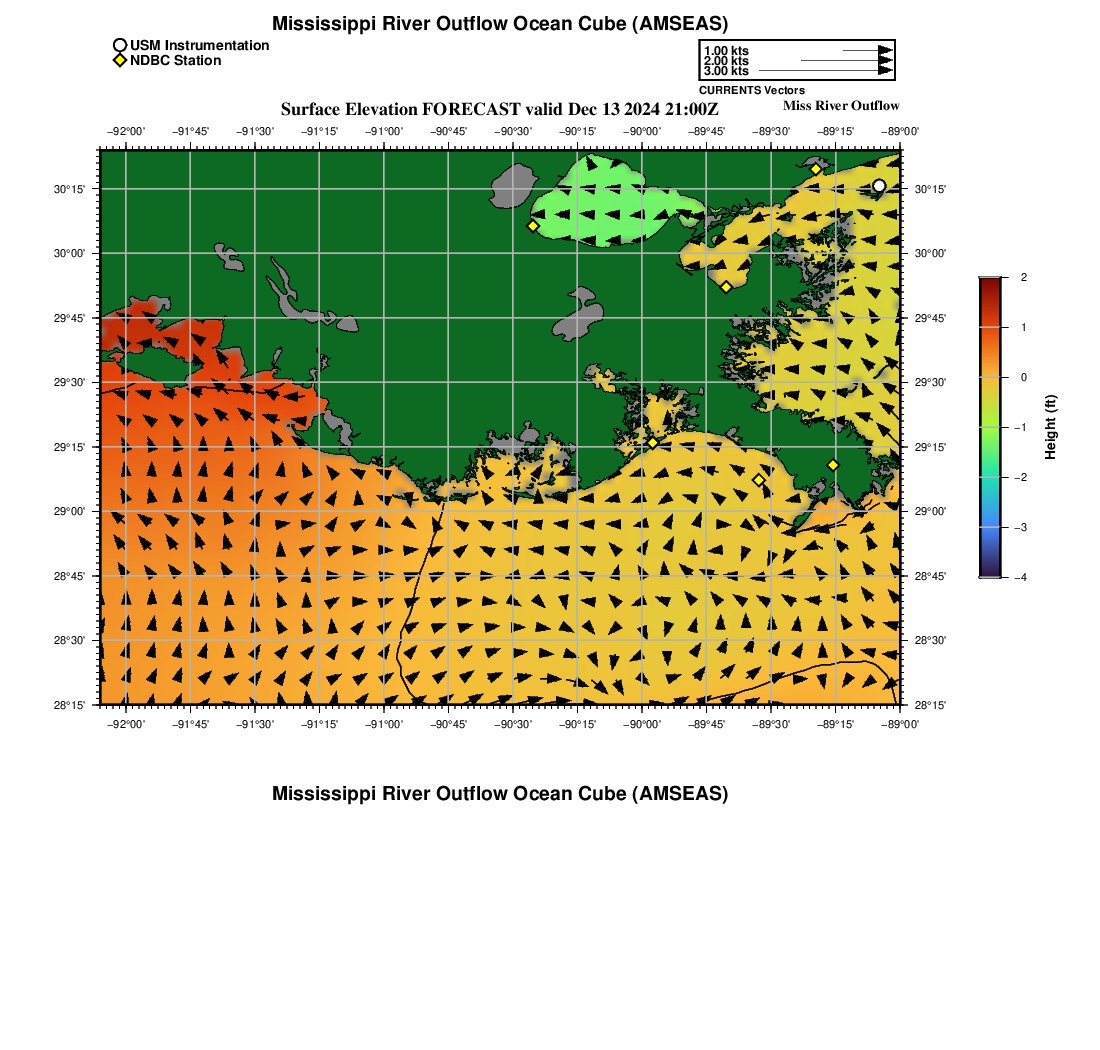 Mississippi River Outflow Ocean Cube (AMSEAS)

USM Instrumentation
NDBC Station

1.00 kts
2.00 kts
3.00 kts
CURRENTS Vectors

Surface Elevation FORECAST valid Dec 13 2024 21:00Z

Miss River Outflow

−92°00' −91°45' −91°30' −91°15' −91°00' −90°45' −90°30' −90°15' −90°00' −89°45' −89°30' −89°15' −89°00'

30°15' 30°00' 29°45' 29°30' 29°15' 29°00' 28°45' 28°30' 28°15'

30°15' 30°00' 29°45' 29°30' 29°15' 29°00' 28°45' 28°30' 28°15'

−92°00' −91°45' −91°30' −91°15' −91°00' −90°45' −90°30' −90°15' −90°00' −89°45' −89°30' −89°15' −89°00'

2
1
0
−1
−2
−3
−4
Height (ft)

Mississippi River Outflow Ocean Cube (AMSEAS)